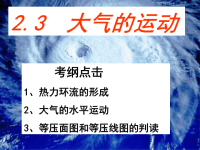 2.3 大气的运动

考纲点击

1、热力环流的形成

2、大气的水平运动

3、等压面图和等压线图的判读